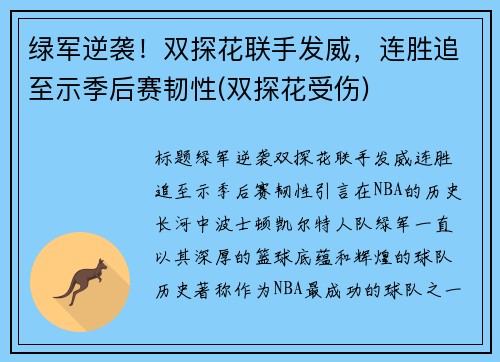 绿军逆袭！双探花联手发威，连胜追至示季后赛韧性(双探花受伤)

标题绿军逆袭双探花联手发威连胜追至示季后赛韧性引言在NBA的历史长河中波士顿凯尔特人队绿军一直以其深厚的篮球底蕴和辉煌的球队历史著称作为NBA最成功的球队之一